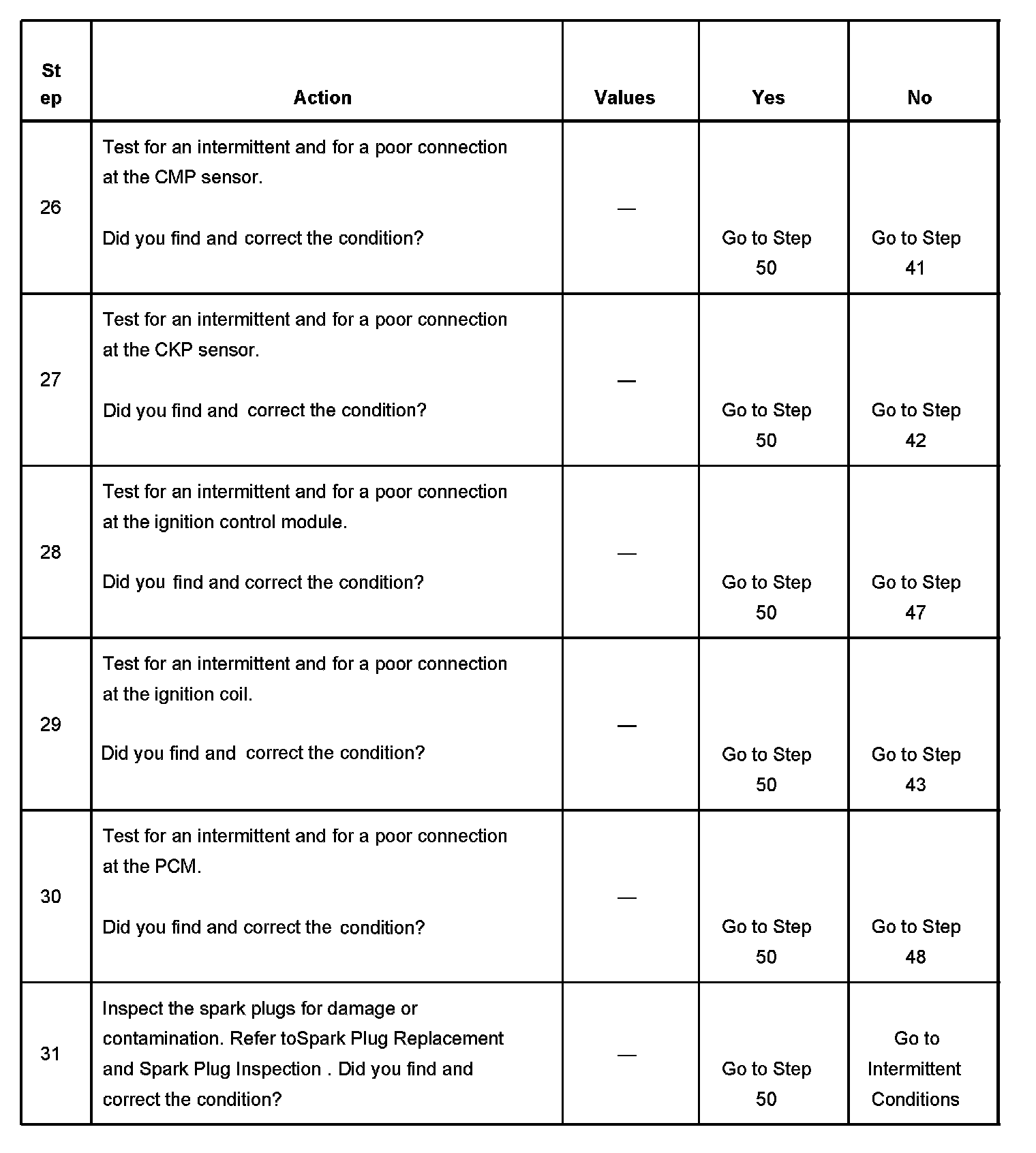 | Step | Action | Values | Yes | No |
|---|---|---|---|---|
| 26 | Test for an intermittent and for a poor connection at the CMP sensor. Did you find and correct the condition? | — | Go to Step 50 | Go to Step 41 |
| 27 | Test for an intermittent and for a poor connection at the CKP sensor. Did you find and correct the condition? | — | Go to Step 50 | Go to Step 42 |
| 28 | Test for an intermittent and for a poor connection at the ignition control module. Did you find and correct the condition? | — | Go to Step 50 | Go to Step 47 |
| 29 | Test for an intermittent and for a poor connection at the ignition coil. Did you find and correct the condition? | — | Go to Step 50 | Go to Step 43 |
| 30 | Test for an intermittent and for a poor connection at the PCM. Did you find and correct the condition? | — | Go to Step 50 | Go to Step 48 |
| 31 | Inspect the spark plugs for damage or contamination. Refer toSpark Plug Replacement and Spark Plug Inspection . Did you find and correct the condition? | — | Go to Step 50 | Go to Intermittent Conditions |